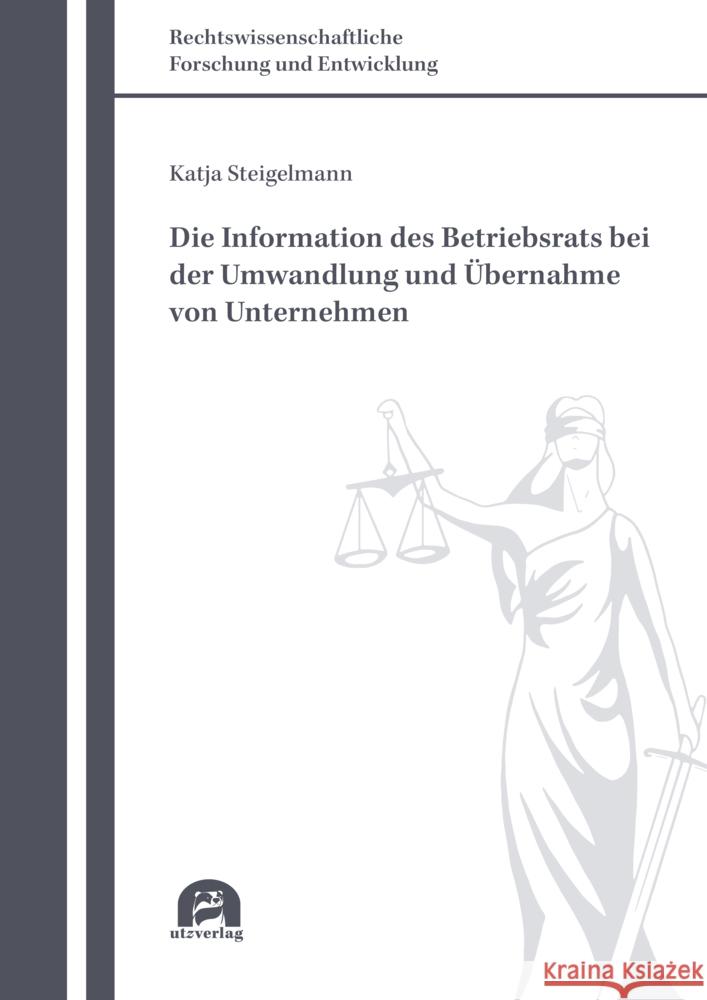 Rechtswissenschaftliche
Forschung und Entwicklung

Katja Steigelmann

Die Information des Betriebsrats bei der Umwandlung und Übernahme von Unternehmen

utzverlag